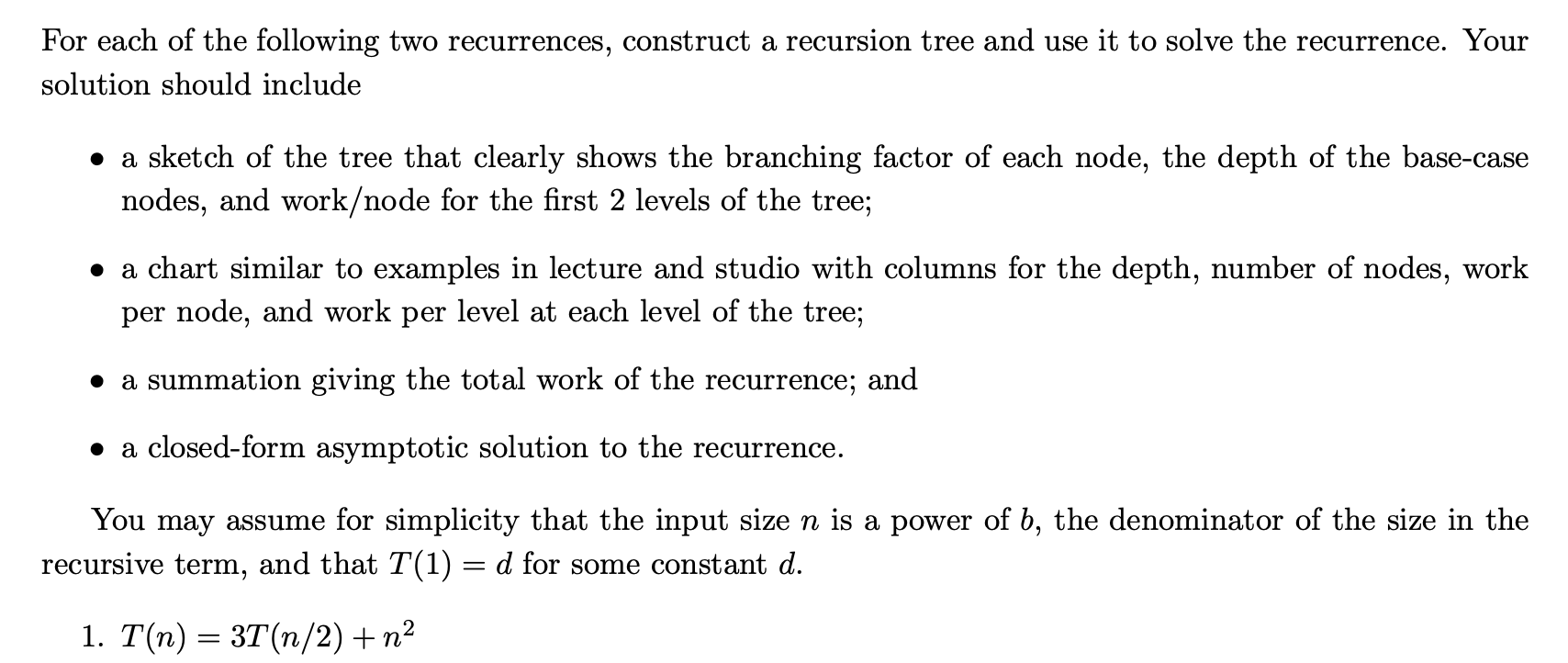 For each of the following two recurrences, construct a recursion tree and use it to solve the recurrence. Your solution should include

• a sketch of the tree that clearly shows the branching factor of each node, the depth of the base-case nodes, and work/node for the first 2 levels of the tree;

• a chart similar to examples in lecture and studio with columns for the depth, number of nodes, work per node, and work per level at each level of the tree;

• a summation giving the total work of the recurrence; and

• a closed-form asymptotic solution to the recurrence.

You may assume for simplicity that the input size $n$ is a power of $b$, the denominator of the size in the recursive term, and that $T(1) = d$ for some constant $d$.

1. $T(n) = 3T(n/2) + n^2$